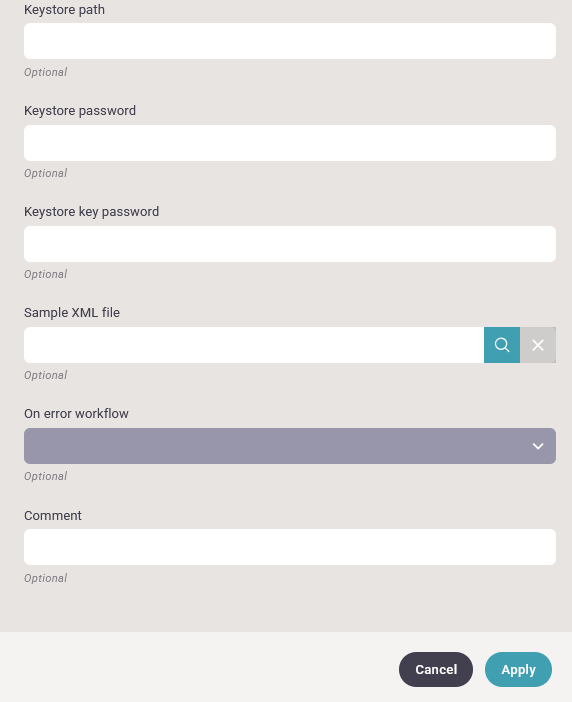 Keystore path

Optional

Keystore password

Optional

Keystore key password

Optional

Sample XML file

Optional

On error workflow

Optional

Comment

Optional

Cancel

Apply